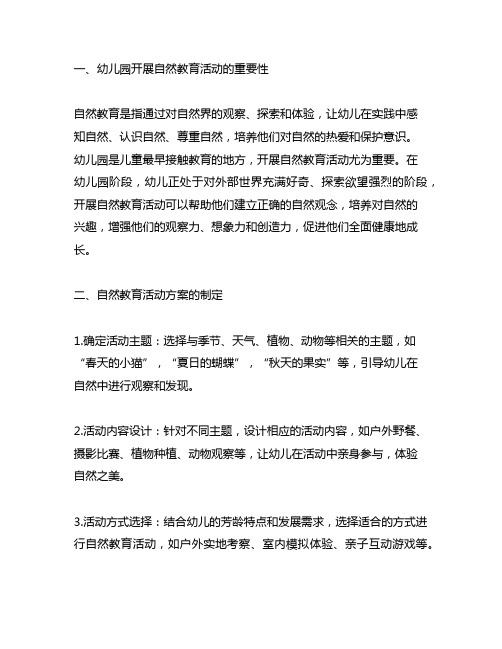 一、幼儿园开展自然教育活动的重要性

自然教育是指通过对自然界的观察、探索和体验，让幼儿在实践中感知自然、认识自然、尊重自然，培养他们对自然的热爱和保护意识。幼儿园是儿童最早接触教育的地方，开展自然教育活动尤为重要。在幼儿园阶段，幼儿正处于对外部世界充满好奇、探索欲望强烈的阶段，开展自然教育活动可以帮助他们建立正确的自然观念，培养对自然的兴趣，增强他们的观察力、想象力和创造力，促进他们全面健康地成长。

二、自然教育活动方案的制定

1.确定活动主题：选择与季节、天气、植物、动物等相关的主题，如“春天的小猫”，“夏日的蝴蝶”，“秋天的果实”等，引导幼儿在自然中进行观察和发现。

2.活动内容设计：针对不同主题，设计相应的活动内容，如户外野餐、摄影比赛、植物种植、动物观察等，让幼儿在活动中亲身参与，体验自然之美。

3.活动方式选择：结合幼儿的芳龄特点和发展需求，选择适合的方式进行自然教育活动，如户外实地考察、室内模拟体验、亲子互动游戏等。